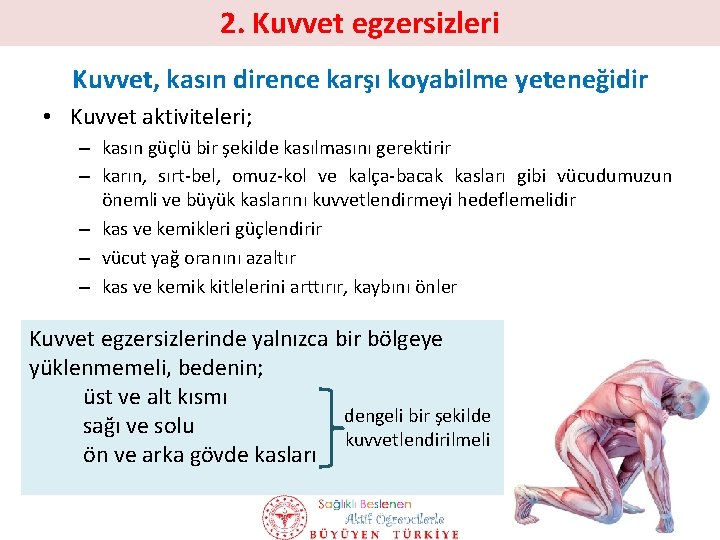 2. Kuvvet egzersizleri

Kuvvet, kasın dirence karşı koyabilme yeteneğidir

• Kuvvet aktiviteleri;
– kasın güçlü bir şekilde kasılmasını gerektirir
– karın, sırt-bel, omuz-kol ve kalça-bacak kasları gibi vücudumuzun önemli ve büyük kaslarını kuvvetlendirmeyi hedeflemelidir
– kas ve kemikleri güçlendirir
– vücut yağ oranını azaltır
– kas ve kemik kitlelerini arttırır, kaybını önler

Kuvvet egzersizlerinde yalnızca bir bölgeye yüklenmemeli, bedenin;
üst ve alt kısmı
sağı ve solu
ön ve arka gövde kasları
dengeli bir şekilde kuvvetlendirilmeli

Sağlıklı Beslenen
Aktif Öğrencilerle
BÜYÜYEN TÜRKİYE